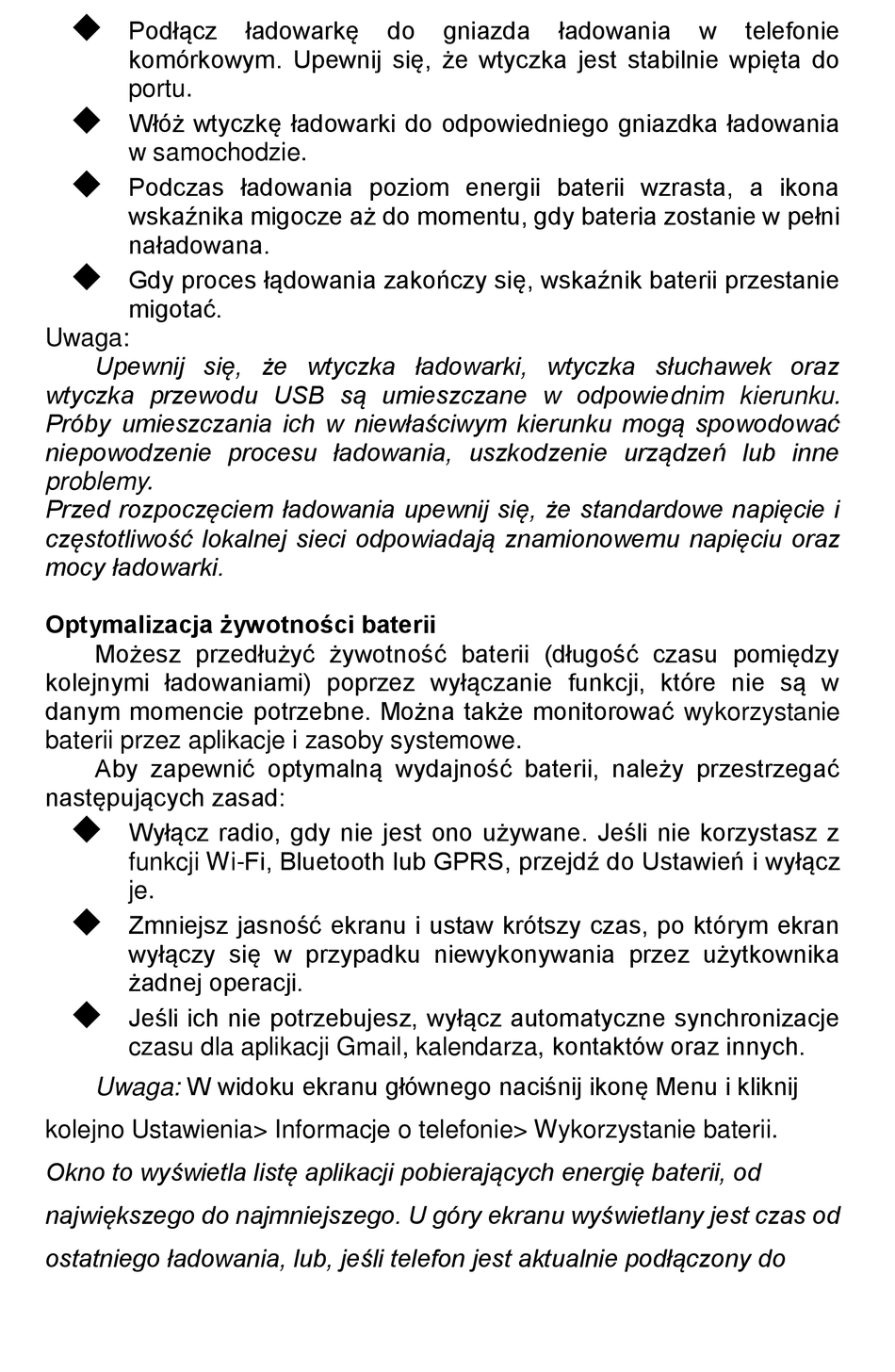 ◆ Podłącz ładowarkę do gniazda ładowania w telefonie komórkowym. Upewnij się, że wtyczka jest stabilnie wpięta do portu.

◆ Włóż wtyczkę ładowarki do odpowiedniego gniazdka ładowania w samochodzie.

◆ Podczas ładowania poziom energii baterii wzrasta, a ikona wskaźnika migocze aż do momentu, gdy bateria zostanie w pełni naładowana.

◆ Gdy proces łądowania zakończy się, wskaźnik baterii przestanie migotać.

Uwaga:

Upewnij się, że wtyczka ładowarki, wtyczka słuchawek oraz wtyczka przewodu USB są umieszczane w odpowiednim kierunku. Próby umieszczania ich w niewłaściwym kierunku mogą spowodować niepowodzenie procesu ładowania, uszkodzenie urządzeń lub inne problemy.

Przed rozpoczęciem ładowania upewnij się, że standardowe napięcie i częstotliwość lokalnej sieci odpowiadają znamionowemu napięciu oraz mocy ładowarki.

Optymalizacja żywotności baterii

Możesz przedłużyć żywotność baterii (długość czasu pomiędzy kolejnymi ładowaniami) poprzez wyłączanie funkcji, które nie są w danym momencie potrzebne. Można także monitorować wykorzystanie baterii przez aplikacje i zasoby systemowe.

Aby zapewnić optymalną wydajność baterii, należy przestrzegać następujących zasad:

◆ Wyłącz radio, gdy nie jest ono używane. Jeśli nie korzystasz z funkcji Wi-Fi, Bluetooth lub GPRS, przejdź do Ustawień i wyłącz je.

◆ Zmniejsz jasność ekranu i ustaw krótszy czas, po którym ekran wyłączy się w przypadku niewykonywania przez użytkownika żadnej operacji.

◆ Jeśli ich nie potrzebujesz, wyłącz automatyczne synchronizacje czasu dla aplikacji Gmail, kalendarza, kontaktów oraz innych.

Uwaga: W widoku ekranu głównego naciśnij ikonę Menu i kliknij kolejno Ustawienia> Informacje o telefonie> Wykorzystanie baterii. Okno to wyświetla listę aplikacji pobierających energię baterii, od największego do najmniejszego. U góry ekranu wyświetlany jest czas od ostatniego ładowania, lub, jeśli telefon jest aktualnie podłączony do